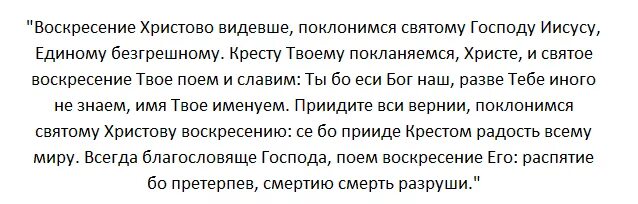 "Воскресение Христово видевше, поклонимся святому Господу Иисусу, Единому безгрешному. Кресту Твоему покланяемся, Христе, и святое воскресение Твое поем и славим: Ты бо еси Бог наш, разве Тебе иного не знаем, имя Твое именуем. Приидите вси вернии, поклонимся святому Христову воскресению: се бо прииде Крестом радость всему миру. Всегда благословяще Господа, поем воскресение Его: распятие бо претерпев, смертию смерть разруши."